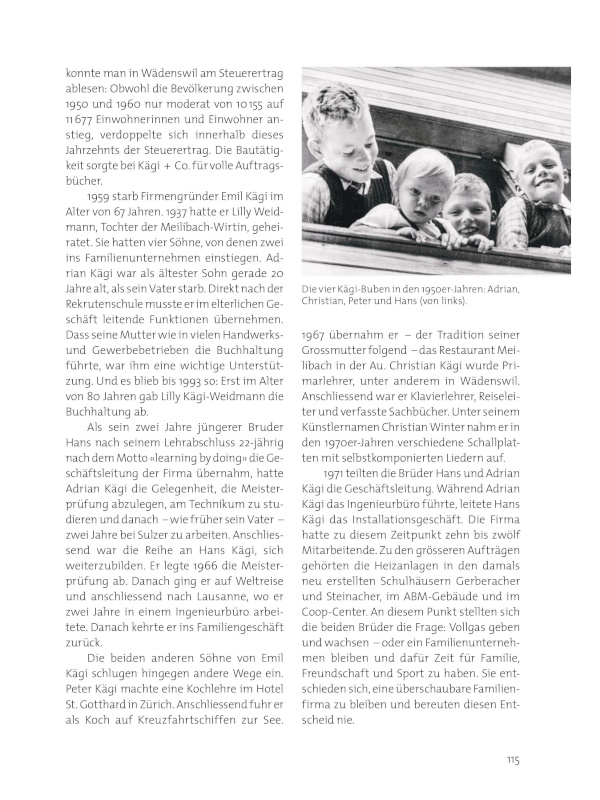 konnte man in Wädenswil am Steuerertrag ablesen: Obwohl die Bevölkerung zwischen 1950 und 1960 nur moderat von 10 155 auf 11 677 Einwohnerinnen und Einwohner anstieg, verdoppelte sich innerhalb dieses Jahrzehnts der Steuerertrag. Die Bautätigkeit sorgte bei Kägi + Co. für volle Auftragsbücher.

1959 starb Firmengründer Emil Kägi im Alter von 67 Jahren. 1937 hatte er Lilly Weidmann, Tochter der Meilibach-Wirtin, geheiratet. Sie hatten vier Söhne, von denen zwei ins Familienunternehmen einstiegen. Adrian Kägi war als ältester Sohn gerade 20 Jahre alt, als sein Vater starb. Direkt nach der Rekrutenschule musste er im elterlichen Geschäft leitende Funktionen übernehmen. Dass seine Mutter wie in vielen Handwerks- und Gewerbebetrieben die Buchhaltung führte, war ihm eine wichtige Unterstützung. Und es blieb bis 1993 so: Erst im Alter von 80 Jahren gab Lilly Kägi-Weidmann die Buchhaltung ab.

Als sein zwei Jahre jüngerer Bruder Hans nach seinem Lehrabschluss 22-jährig nach dem Motto «learning by doing» die Geschäftsleitung der Firma übernahm, hatte Adrian Kägi die Gelegenheit, die Meisterprüfung abzulegen, am Technikum zu studieren und danach – wie früher sein Vater – zwei Jahre bei Sulzer zu arbeiten. Anschliessend war die Reihe an Hans Kägi, sich weiterzubilden. Er legte 1966 die Meisterprüfung ab. Danach ging er auf Weltreise und anschliessend nach Lausanne, wo er zwei Jahre in einem Ingenieurbüro arbeitete. Danach kehrte er ins Familiengeschäft zurück.

Die beiden anderen Söhne von Emil Kägi schlugen hingegen andere Wege ein. Peter Kägi machte eine Kochlehre im Hotel St. Gotthard in Zürich. Anschliessend fuhr er als Koch auf Kreuzfahrtschiffen zur See.

Die vier Kägi-Buben in den 1950er-Jahren: Adrian, Christian, Peter und Hans (von links).

1967 übernahm er – der Tradition seiner Grossmutter folgend – das Restaurant Meilibach in der Au. Christian Kägi wurde Primarlehrer, unter anderem in Wädenswil. Anschliessend war er Klavierlehrer, Reiseleiter und verfasste Sachbücher. Unter seinem Künstlernamen Christian Winter nahm er in den 1970er-Jahren verschiedene Schallplatten mit selbstkomponierten Liedern auf.

1971 teilten die Brüder Hans und Adrian Kägi die Geschäftsleitung. Während Adrian Kägi das Ingenieurbüro führte, leitete Hans Kägi das Installationsgeschäft. Die Firma hatte zu diesem Zeitpunkt zehn bis zwölf Mitarbeitende. Zu den grösseren Aufträgen gehörten die Heizanlagen in den damals neu erstellten Schulhäusern Gerberacher und Steinacher, im ABM-Gebäude und im Coop-Center. An diesem Punkt stellten sich die beiden Brüder die Frage: Vollgas geben und wachsen – oder ein Familienunternehmen bleiben und dafür Zeit für Familie, Freundschaft und Sport zu haben. Sie entschieden sich, eine überschaubare Familienfirma zu bleiben und bereuten diesen Entscheid nie.

115